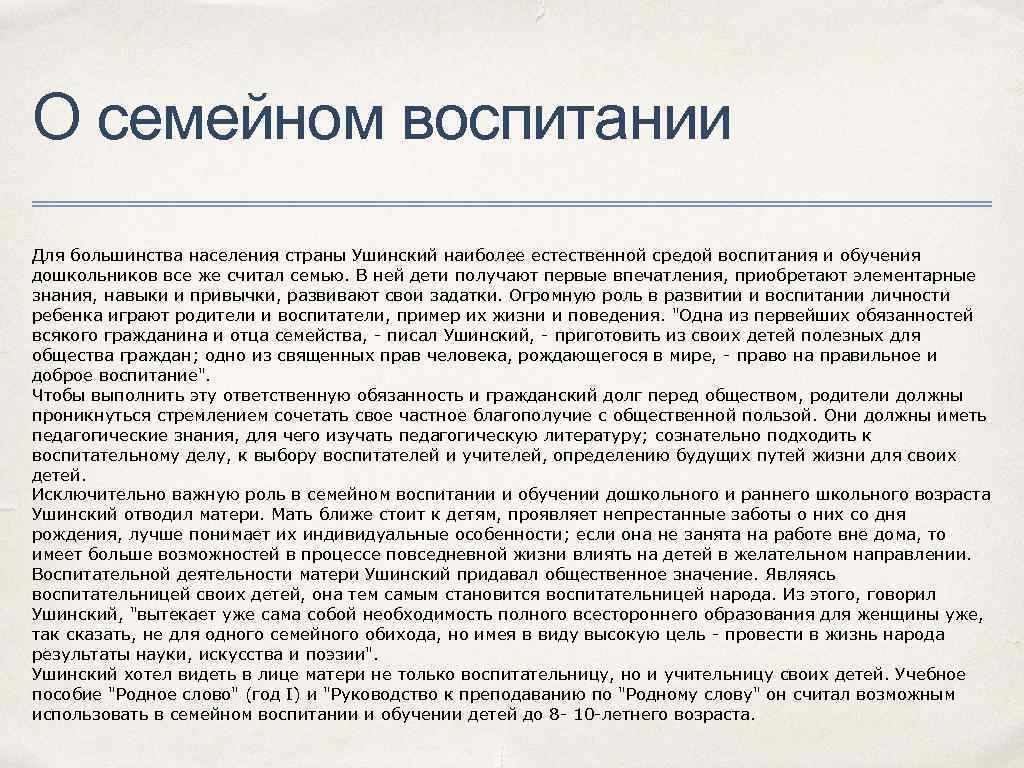 О семейном воспитании

Для большинства населения страны Ушинский наиболее естественной средой воспитания и обучения дошкольников все же считал семью. В ней дети получают первые впечатления, приобретают элементарные знания, навыки и привычки, развивают свои задатки. Огромную роль в развитии и воспитании личности ребенка играют родители и воспитатели, пример их жизни и поведения. "Одна из первейших обязанностей всякого гражданина и отца семейства, - писал Ушинский, - приготовить из своих детей полезных для общества граждан; одно из священных прав человека, рождающегося в мире, - право на правильное и доброе воспитание".
Чтобы выполнить эту ответственную обязанность и гражданский долг перед обществом, родители должны проникнуться стремлением сочетать свое частное благополучие с общественной пользой. Они должны иметь педагогические знания, для чего изучать педагогическую литературу; сознательно подходить к воспитательному делу, к выбору воспитателей и учителей, определению будущих путей жизни для своих детей.
Исключительно важную роль в семейном воспитании и обучении дошкольного и раннего школьного возраста Ушинский отводил матери. Мать ближе стоит к детям, проявляет непрестанные заботы о них со дня рождения, лучше понимает их индивидуальные особенности; если она не занята на работе вне дома, то имеет больше возможностей в процессе повседневной жизни влиять на детей в желательном направлении. Воспитательной деятельности матери Ушинский придавал общественное значение. Являясь воспитательницей своих детей, она тем самым становится воспитательницей народа. Из этого, говорил Ушинский, "вытекает уже сама собой необходимость полного всестороннего образования для женщины уже, так сказать, не для одного семейного обихода, но имея в виду высокую цель - провести в жизнь народа результаты науки, искусства и поэзии".
Ушинский хотел видеть в лице матери не только воспитательницу, но и учительницу своих детей. Учебное пособие "Родное слово" (год I) и "Руководство к преподаванию по "Родному слову" он считал возможным использовать в семейном воспитании и обучении детей до 8- 10-летнего возраста.